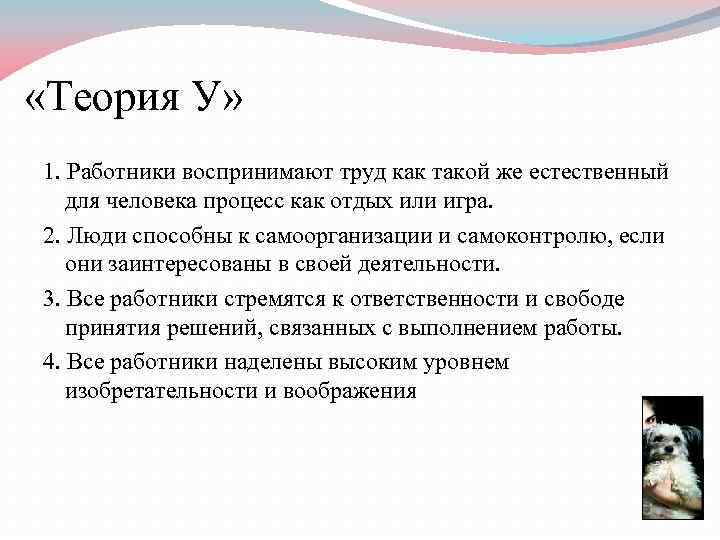 «Теория У»

1. Работники воспринимают труд как такой же естественный для человека процесс как отдых или игра.

2. Люди способны к самоорганизации и самоконтролю, если они заинтересованы в своей деятельности.

3. Все работники стремятся к ответственности и свободе принятия решений, связанных с выполнением работы.

4. Все работники наделены высоким уровнем изобретательности и воображения